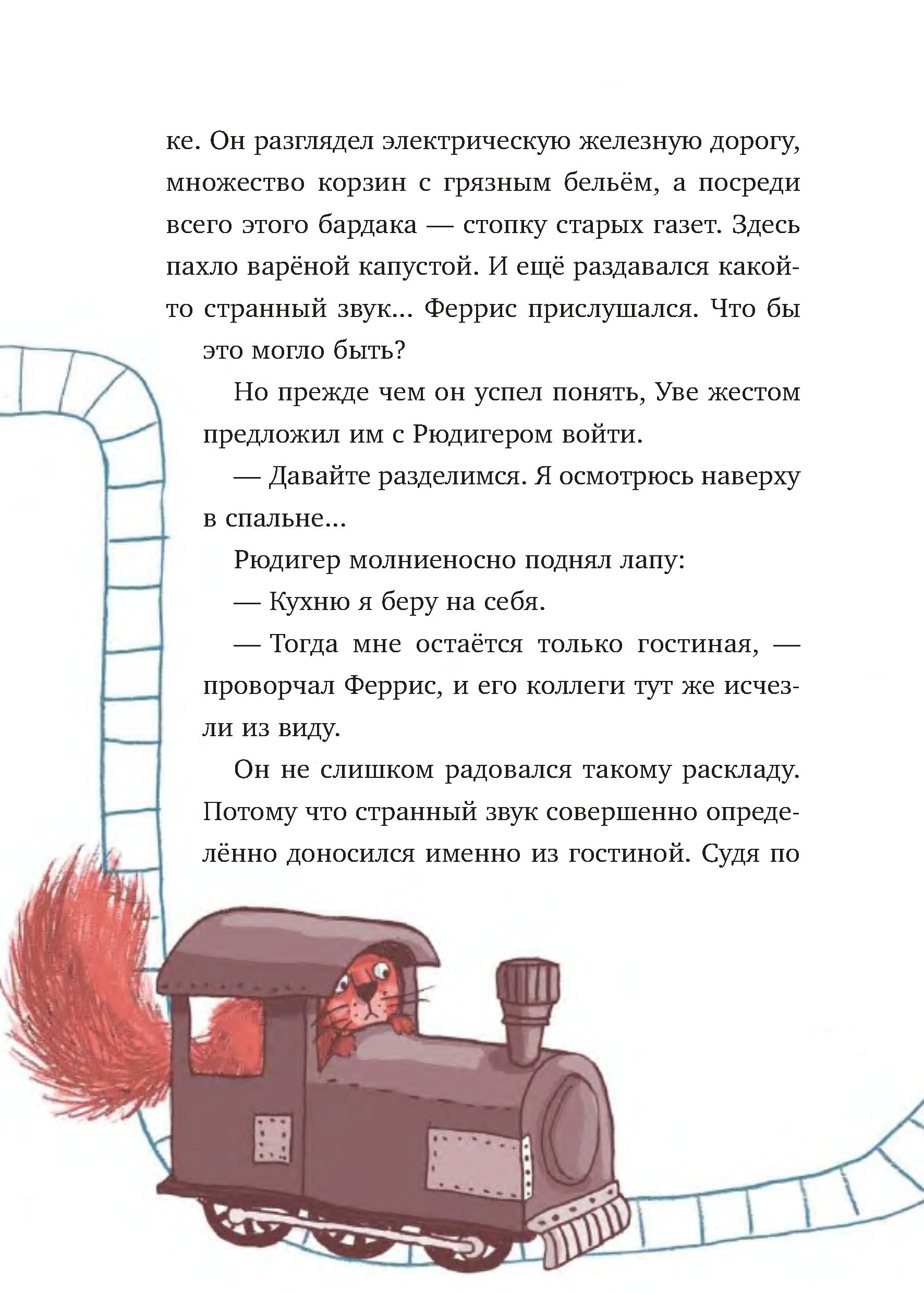 ке. Он разглядел электрическую железную дорогу, множество корзин с грязным бельём, а посреди всего этого бардака — стопку старых газет. Здесь пахло варёной капустой. И ещё раздавался какой-то странный звук... Феррис прислушался. Что бы это могло быть?

Но прежде чем он успел понять, Уве жестом предложил им с Рюдигером войти.

— Давайте разделимся. Я осмотрюсь наверху в спальне...

Рюдигер молниеносно поднял лапу:

— Кухню я беру на себя.

— Тогда мне остаётся только гостиная, — проворчал Феррис, и его коллеги тут же исчезли из виду.

Он не слишком радовался такому раскладу. Потому что странный звук совершенно определённо доносился именно из гостиной. Судя по